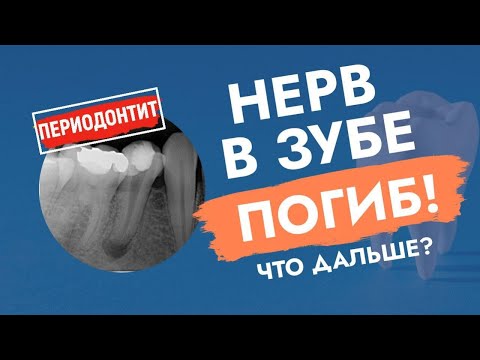 ПЕРИОДОНТИТ

НЕРВ
В ЗУБЕ
ПОГИБ!
ЧТО ДАЛЬШЕ?